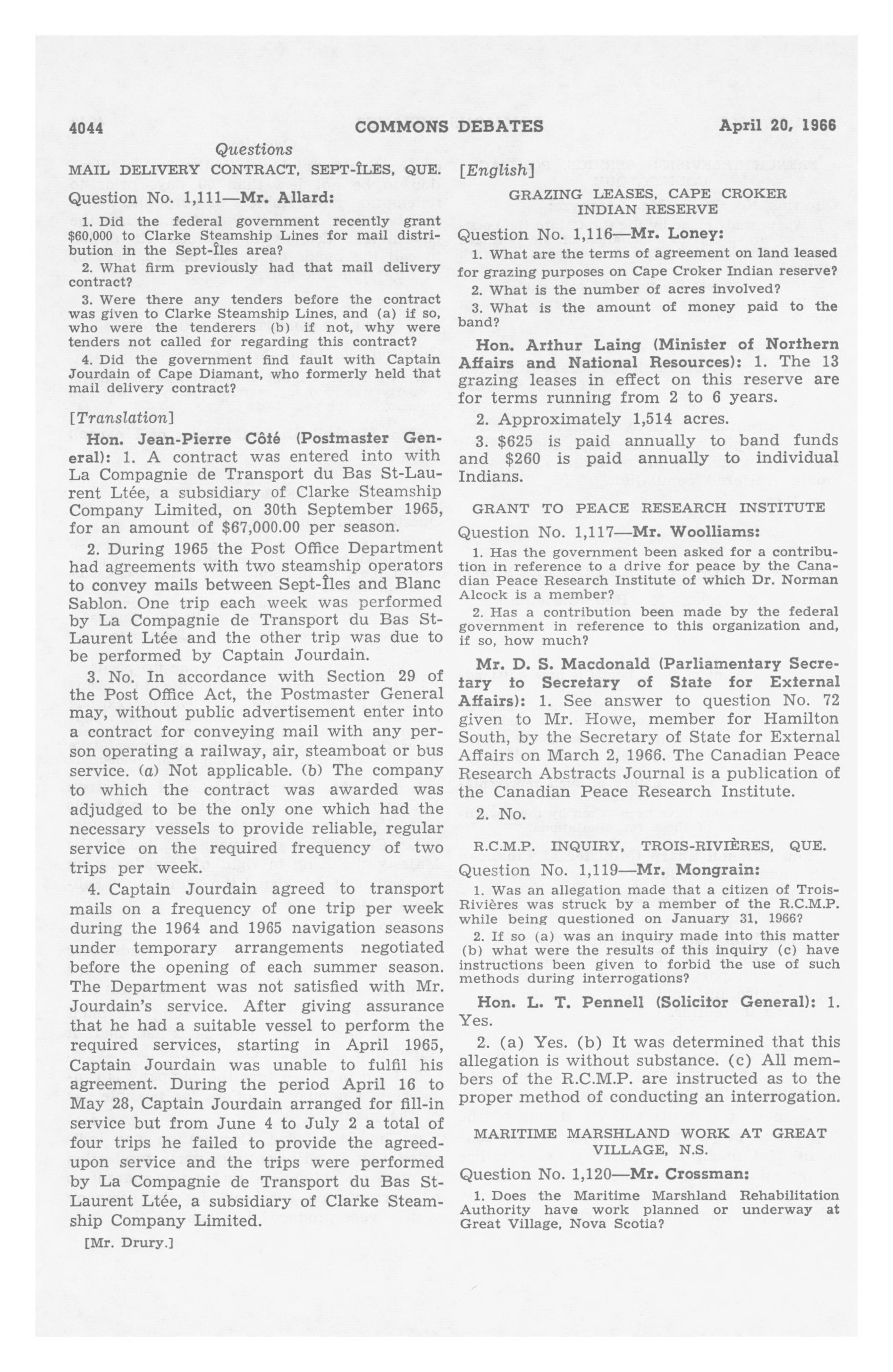 4044 COMMONS DEBATES April 20, 1966

Questions

MAIL DELIVERY CONTRACT, SEPT-ÎLES, QUE.

Question No. 1,111—Mr. Allard:

1. Did the federal government recently grant $60,000 to Clarke Steamship Lines for mail distribution in the Sept-Îles area?

2. What firm previously had that mail delivery contract?

3. Were there any tenders before the contract was given to Clarke Steamship Lines, and (a) if so, who were the tenderers (b) if not, why were tenders not called for regarding this contract?

4. Did the government find fault with Captain Jourdain of Cape Diamant, who formerly held that mail delivery contract?

[Translation]

Hon. Jean-Pierre Côté (Postmaster General): 1. A contract was entered into with La Compagnie de Transport du Bas St-Laurent Ltée, a subsidiary of Clarke Steamship Company Limited, on 30th September 1965, for an amount of $67,000.00 per season.

2. During 1965 the Post Office Department had agreements with two steamship operators to convey mails between Sept-Îles and Blanc Sablon. One trip each week was performed by La Compagnie de Transport du Bas St-Laurent Ltée and the other trip was due to be performed by Captain Jourdain.

3. No. In accordance with Section 29 of the Post Office Act, the Postmaster General may, without public advertisement enter into a contract for conveying mail with any person operating a railway, air, steamboat or bus service. (a) Not applicable. (b) The company to which the contract was awarded was adjudged to be the only one which had the necessary vessels to provide reliable, regular service on the required frequency of two trips per week.

4. Captain Jourdain agreed to transport mails on a frequency of one trip per week during the 1964 and 1965 navigation seasons under temporary arrangements negotiated before the opening of each summer season. The Department was not satisfied with Mr. Jourdain's service. After giving assurance that he had a suitable vessel to perform the required services, starting in April 1965, Captain Jourdain was unable to fulfil his agreement. During the period April 16 to May 28, Captain Jourdain arranged for fill-in service but from June 4 to July 2 a total of four trips he failed to provide the agreed-upon service and the trips were performed by La Compagnie de Transport du Bas St-Laurent Ltée, a subsidiary of Clarke Steamship Company Limited.

[Mr. Drury.]

[English]

GRAZING LEASES, CAPE CROKER INDIAN RESERVE

Question No. 1,116—Mr. Loney:

1. What are the terms of agreement on land leased for grazing purposes on Cape Croker Indian reserve?

2. What is the number of acres involved?

3. What is the amount of money paid to the band?

Hon. Arthur Laing (Minister of Northern Affairs and National Resources): 1. The 13 grazing leases in effect on this reserve are for terms running from 2 to 6 years.

2. Approximately 1,514 acres.

3. $625 is paid annually to band funds and $260 is paid annually to individual Indians.

GRANT TO PEACE RESEARCH INSTITUTE

Question No. 1,117—Mr. Woolliams:

1. Has the government been asked for a contribution in reference to a drive for peace by the Canadian Peace Research Institute of which Dr. Norman Alcock is a member?

2. Has a contribution been made by the federal government in reference to this organization and, if so, how much?

Mr. D. S. Macdonald (Parliamentary Secretary to Secretary of State for External Affairs): 1. See answer to question No. 72 given to Mr. Howe, member for Hamilton South, by the Secretary of State for External Affairs on March 2, 1966. The Canadian Peace Research Abstracts Journal is a publication of the Canadian Peace Research Institute.

2. No.

R.C.M.P. INQUIRY, TROIS-RIVIÈRES, QUE.

Question No. 1,119—Mr. Mongrain:

1. Was an allegation made that a citizen of Trois-Rivières was struck by a member of the R.C.M.P. while being questioned on January 31, 1966?

2. If so (a) was an inquiry made into this matter (b) what were the results of this inquiry (c) have instructions been given to forbid the use of such methods during interrogations?

Hon. L. T. Pennell (Solicitor General): 1. Yes.

2. (a) Yes. (b) It was determined that this allegation is without substance. (c) All members of the R.C.M.P. are instructed as to the proper method of conducting an interrogation.

MARITIME MARSHLAND WORK AT GREAT VILLAGE, N.S.

Question No. 1,120—Mr. Crossman:

1. Does the Maritime Marshland Rehabilitation Authority have work planned or underway at Great Village, Nova Scotia?